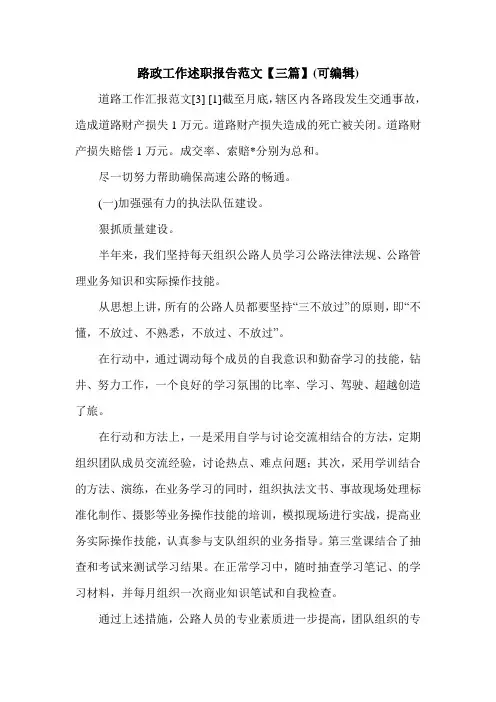 路政工作述职报告范文【三篇】(可编辑)

道路工作汇报范文[3] [1]截至月底，辖区内各路段发生交通事故，造成道路财产损失 1 万元。道路财产损失造成的死亡被关闭。道路财产损失赔偿 1 万元。成交率、索赔*分别为总和。

尽一切努力帮助确保高速公路的畅通。

(一)加强强有力的执法队伍建设。

狠抓质量建设。

半年来，我们坚持每天组织公路人员学习公路法律法规、公路管理业务知识和实际操作技能。

从思想上讲，所有的公路人员都要坚持“三不放过”的原则，即“不懂，不放过、不熟悉，不放过、不放过”。

在行动中，通过调动每个成员的自我意识和勤奋学习的技能，钻井、努力工作，一个良好的学习氛围的比率、学习、驾驶、超越创造了旅。

在行动和方法上，一是采用自学与讨论交流相结合的方法，定期组织团队成员交流经验，讨论热点、难点问题；其次，采用学训结合的方法、演练，在业务学习的同时，组织执法文书、事故现场处理标准化制作、摄影等业务操作技能的培训，模拟现场进行实战，提高业务实际操作技能，认真参与支队组织的业务指导。第三堂课结合了抽查和考试来测试学习结果。在正常学习中，随时抽查学习笔记、的学习材料，并每月组织一次商业知识笔试和自我检查。

通过上述措施，公路人员的专业素质进一步提高，团队组织的专